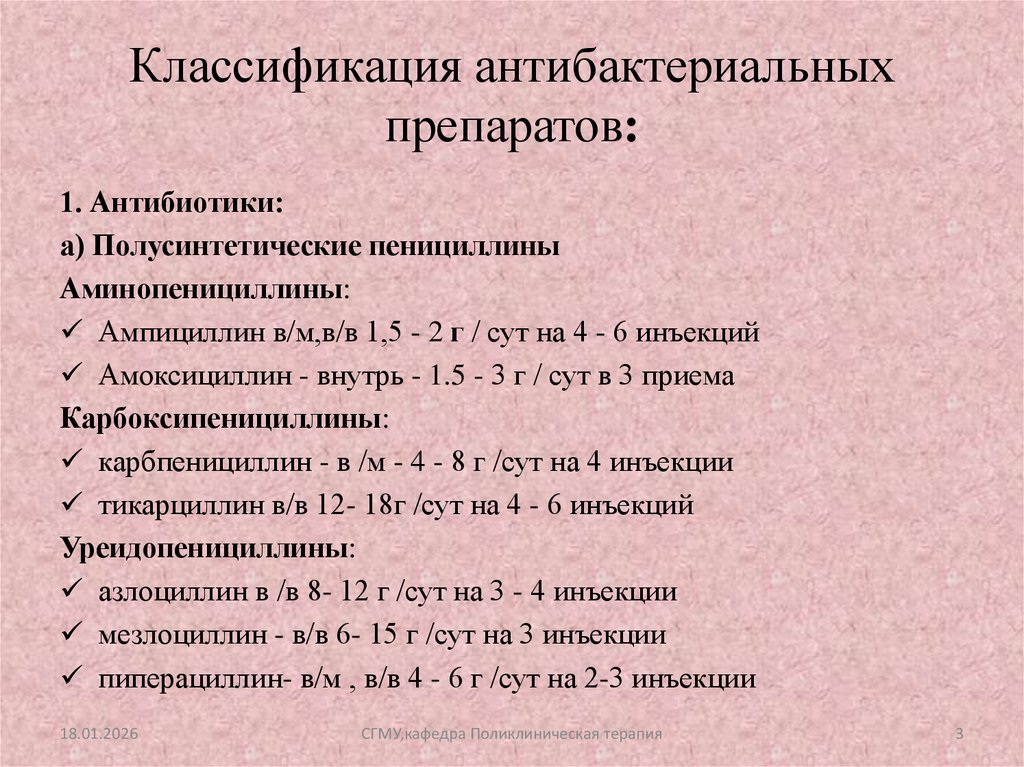 Классификация антибактериальных препаратов:

1. Антибиотики:

а) Полусинтетические пенициллины

Аминопенициллины:

✓ Ампициллин в/м,в/в 1,5 - 2 г / сут на 4 - 6 инъекций

✓ Амоксициллин - внутрь - 1.5 - 3 г / сут в 3 приема

Карбоксипенициллины:

✓ карбпенициллин - в /м - 4 - 8 г /сут на 4 инъекции

✓ тикарциллин в/в 12- 18г /сут на 4 - 6 инъекций

Уреидопенициллины:

✓ азлоциллин в /в 8- 12 г /сут на 3 - 4 инъекции

✓ мезлоциллин - в/в 6- 15 г /сут на 3 инъекции

✓ пиперациллин- в/м , в/в 4 - 6 г /сут на 2-3 инъекции

18.01.2026 СГМУ,кафедра Поликлиническая терапия 3